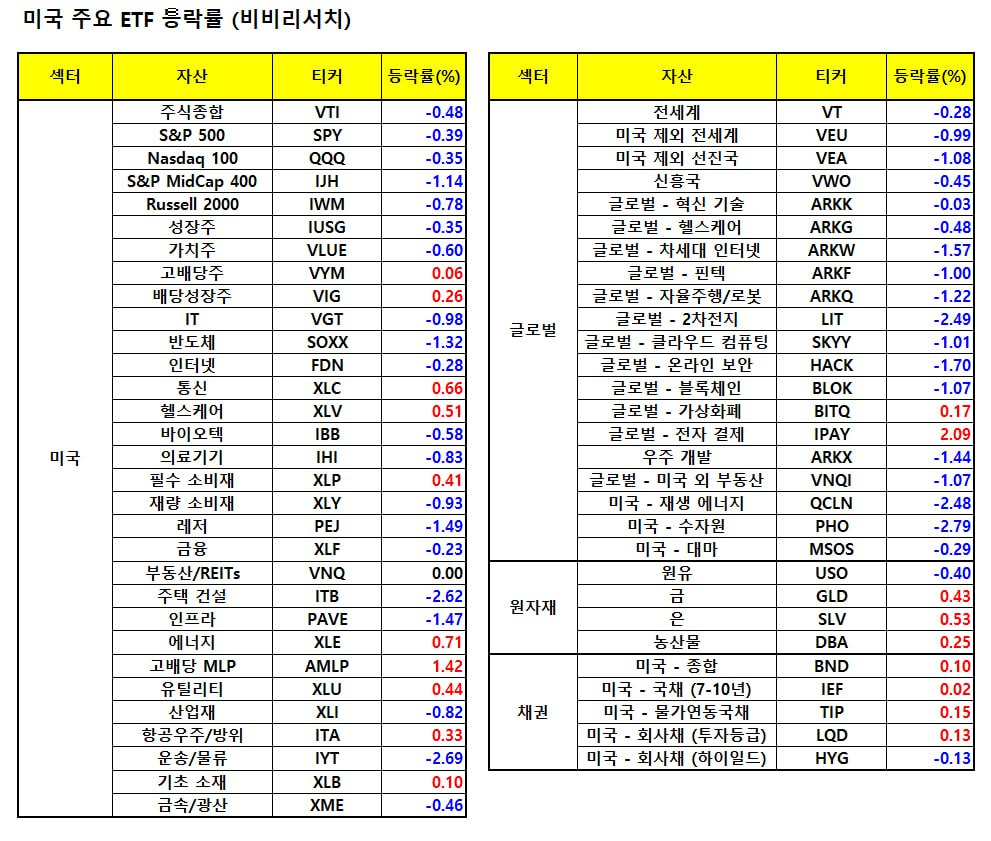 미국 주요 ETF 등락률 (비비리서치)

| 섹터 | 자산 | 티커 | 등락률(%) |
|---|---|---|---|
| 미국 | 주식종합 | VTI | -0.48 |
| | S&P 500 | SPY | -0.39 |
| | Nasdaq 100 | QQQ | -0.35 |
| | S&P MidCap 400 | IJH | -1.14 |
| | Russell 2000 | IWM | -0.78 |
| | 성장주 | IUSG | -0.35 |
| | 가치주 | VLUE | -0.60 |
| | 고배당주 | VYM | 0.06 |
| | 배당성장주 | VIG | 0.26 |
| | IT | VGT | -0.98 |
| | 반도체 | SOXX | -1.32 |
| | 인터넷 | FDN | -0.28 |
| | 통신 | XLC | 0.66 |
| | 헬스케어 | XLV | 0.51 |
| | 바이오텍 | IBB | -0.58 |
| | 의료기기 | IHI | -0.83 |
| | 필수 소비재 | XLP | 0.41 |
| | 재량 소비재 | XLY | -0.93 |
| | 레저 | PEJ | -1.49 |
| | 금융 | XLF | -0.23 |
| | 부동산/REITs | VNQ | 0.00 |
| | 주택 건설 | ITB | -2.62 |
| | 인프라 | PAVE | -1.47 |
| | 에너지 | XLE | 0.71 |
| | 고배당 MLP | AMLP | 1.42 |
| | 유틸리티 | XLU | 0.44 |
| | 산업재 | XLI | -0.82 |
| | 항공우주/방위 | ITA | 0.33 |
| | 운송/물류 | IYT | -2.69 |
| | 기초 소재 | XLB | 0.10 |
| | 금속/광산 | XME | -0.46 |

| 섹터 | 자산 | 티커 | 등락률(%) |
|---|---|---|---|
| 글로벌 | 전세계 | VT | -0.28 |
| | 미국 제외 전세계 | VEU | -0.99 |
| | 미국 제외 선진국 | VEA | -1.08 |
| | 신흥국 | VWO | -0.45 |
| | 글로벌 - 혁신 기술 | ARKK | -0.03 |
| | 글로벌 - 헬스케어 | ARKG | -0.48 |
| | 글로벌 - 차세대 인터넷 | ARKW | -1.57 |
| | 글로벌 - 핀텍 | ARKF | -1.00 |
| | 글로벌 - 자율주행/로봇 | ARKQ | -1.22 |
| | 글로벌 - 2차전지 | LIT | -2.49 |
| | 글로벌 - 클라우드 컴퓨팅 | SKYY | -1.01 |
| | 글로벌 - 온라인 보안 | HACK | -1.70 |
| | 글로벌 - 블록체인 | BLOK | -1.07 |
| | 글로벌 - 가상화폐 | BITQ | 0.17 |
| | 글로벌 - 전자 결제 | IPAY | 2.09 |
| | 우주 개발 | ARKX | -1.44 |
| | 글로벌 - 미국 외 부동산 | VNQI | -1.07 |
| | 미국 - 재생 에너지 | QCLN | -2.48 |
| | 미국 - 수자원 | PHO | -2.79 |
| | 미국 - 대마 | MSOS | -0.29 |
| 원자재 | 원유 | USO | -0.40 |
| | 금 | GLD | 0.43 |
| | 은 | SLV | 0.53 |
| | 농산물 | DBA | 0.25 |
| 채권 | 미국 - 종합 | BND | 0.10 |
| | 미국 - 국채 (7-10년) | IEF | 0.02 |
| | 미국 - 물가연동국채 | TIP | 0.15 |
| | 미국 - 회사채 (투자등급) | LQD | 0.13 |
| | 미국 - 회사채 (하이일드) | HYG | -0.13 |